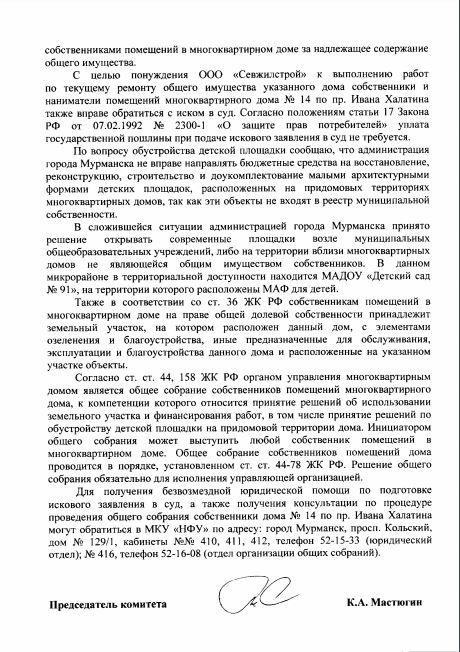 собственниками помещений в многоквартирном доме за надлежащее содержание общего имущества.

С целью понуждения ООО «Севжилстрой» к выполнению работ по текущему ремонту общего имущества указанного дома собственники и наниматели помещений многоквартирного дома № 14 по пр. Ивана Халатина также вправе обратиться с иском в суд. Согласно положениям статьи 17 Закона РФ от 07.02.1992 № 2300-1 «О защите прав потребителей» уплата государственной пошлины при подаче искового заявления в суд не требуется.

По вопросу обустройства детской площадки сообщаю, что администрация города Мурманска не вправе направлять бюджетные средства на восстановление, реконструкцию, строительство и доукомплектование малыми архитектурными формами детских площадок, расположенных на придомовых территориях многоквартирных домов, так как эти объекты не входят в реестр муниципальной собственности.

В сложившейся ситуации администрацией города Мурманска принято решение открывать современные площадки возле муниципальных общеобразовательных учреждений, либо на территории вблизи многоквартирных домов не являющейся общим имуществом собственников. В данном микрорайоне в территориальной доступности находится МАДОУ «Детский сад № 91», на территории которого расположены МАФ для детей.

Также в соответствии со ст. 36 ЖК РФ собственникам помещений в многоквартирном доме на праве общей долевой собственности принадлежит земельный участок, на котором расположен данный дом, с элементами озеленения и благоустройства, иные предназначенные для обслуживания, эксплуатации и благоустройства данного дома и расположенные на указанном участке объекты.

Согласно ст. ст. 44, 158 ЖК РФ органом управления многоквартирным домом является общее собрание собственников помещений многоквартирного дома, к компетенции которого относится принятие решений об использовании земельного участка и финансирования работ, в том числе принятие решений по обустройству детской площадки на придомовой территории дома. Инициатором общего собрания может выступить любой собственник помещений в многоквартирном доме. Общее собрание собственников помещений дома проводится в порядке, установленном ст. ст. 44-78 ЖК РФ. Решение общего собрания обязательно для исполнения управляющей организацией.

Для получения безвозмездной юридической помощи по подготовке искового заявления в суд, а также получения консультации по процедуре проведения общего собрания собственники дома № 14 по пр. Ивана Халатина могут обратиться в МКУ «НФУ» по адресу: город Мурманск, просп. Кольский, дом № 129/1, кабинеты №№ 410, 411, 412, телефон 52-15-33 (юридический отдел); № 416, телефон 52-16-08 (отдел организации общих собраний).

Председатель комитета К.А. Мастюгин